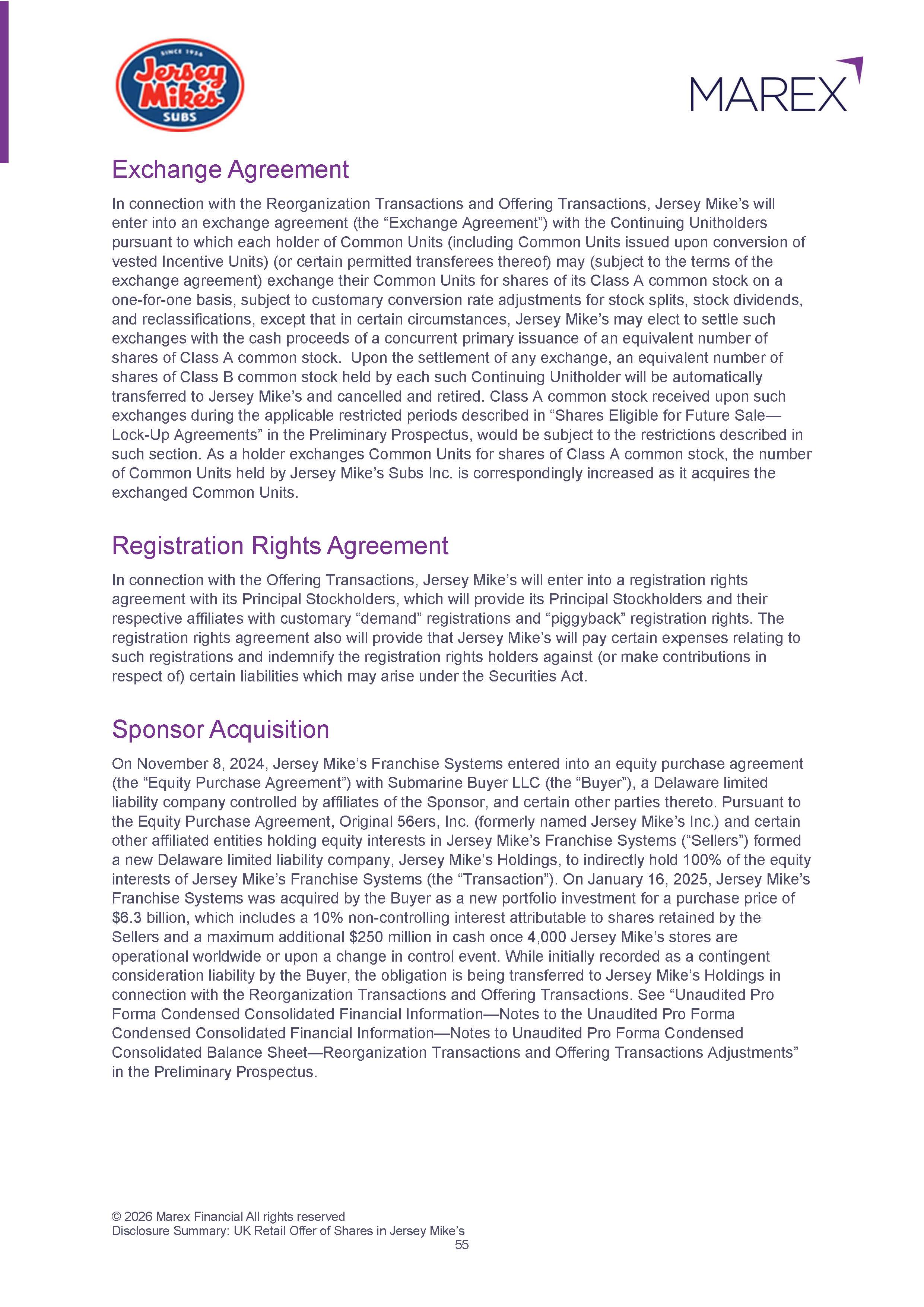 SINCE 1956
Jersey Mike's
SUBS

MAREX

Exchange Agreement

In connection with the Reorganization Transactions and Offering Transactions, Jersey Mike’s will enter into an exchange agreement (the “Exchange Agreement”) with the Continuing Unitholders pursuant to which each holder of Common Units (including Common Units issued upon conversion of vested Incentive Units) (or certain permitted transferees thereof) may (subject to the terms of the exchange agreement) exchange their Common Units for shares of its Class A common stock on a one-for-one basis, subject to customary conversion rate adjustments for stock splits, stock dividends, and reclassifications, except that in certain circumstances, Jersey Mike’s may elect to settle such exchanges with the cash proceeds of a concurrent primary issuance of an equivalent number of shares of Class A common stock. Upon the settlement of any exchange, an equivalent number of shares of Class B common stock held by each such Continuing Unitholder will be automatically transferred to Jersey Mike’s and cancelled and retired. Class A common stock received upon such exchanges during the applicable restricted periods described in “Shares Eligible for Future Sale—Lock-Up Agreements” in the Preliminary Prospectus, would be subject to the restrictions described in such section. As a holder exchanges Common Units for shares of Class A common stock, the number of Common Units held by Jersey Mike’s Subs Inc. is correspondingly increased as it acquires the exchanged Common Units.

Registration Rights Agreement

In connection with the Offering Transactions, Jersey Mike’s will enter into a registration rights agreement with its Principal Stockholders, which will provide its Principal Stockholders and their respective affiliates with customary “demand” registrations and “piggyback” registration rights. The registration rights agreement also will provide that Jersey Mike’s will pay certain expenses relating to such registrations and indemnify the registration rights holders against (or make contributions in respect of) certain liabilities which may arise under the Securities Act.

Sponsor Acquisition

On November 8, 2024, Jersey Mike’s Franchise Systems entered into an equity purchase agreement (the “Equity Purchase Agreement”) with Submarine Buyer LLC (the “Buyer”), a Delaware limited liability company controlled by affiliates of the Sponsor, and certain other parties thereto. Pursuant to the Equity Purchase Agreement, Original 56ers, Inc. (formerly named Jersey Mike’s Inc.) and certain other affiliated entities holding equity interests in Jersey Mike’s Franchise Systems (“Sellers”) formed a new Delaware limited liability company, Jersey Mike’s Holdings, to indirectly hold 100% of the equity interests of Jersey Mike’s Franchise Systems (the “Transaction”). On January 16, 2025, Jersey Mike’s Franchise Systems was acquired by the Buyer as a new portfolio investment for a purchase price of $6.3 billion, which includes a 10% non-controlling interest attributable to shares retained by the Sellers and a maximum additional $250 million in cash once 4,000 Jersey Mike’s stores are operational worldwide or upon a change in control event. While initially recorded as a contingent consideration liability by the Buyer, the obligation is being transferred to Jersey Mike’s Holdings in connection with the Reorganization Transactions and Offering Transactions. See “Unaudited Pro Forma Condensed Consolidated Financial Information—Notes to the Unaudited Pro Forma Condensed Consolidated Financial Information—Notes to Unaudited Pro Forma Condensed Consolidated Balance Sheet—Reorganization Transactions and Offering Transactions Adjustments” in the Preliminary Prospectus.

© 2026 Marex Financial All rights reserved
Disclosure Summary: UK Retail Offer of Shares in Jersey Mike’s
55